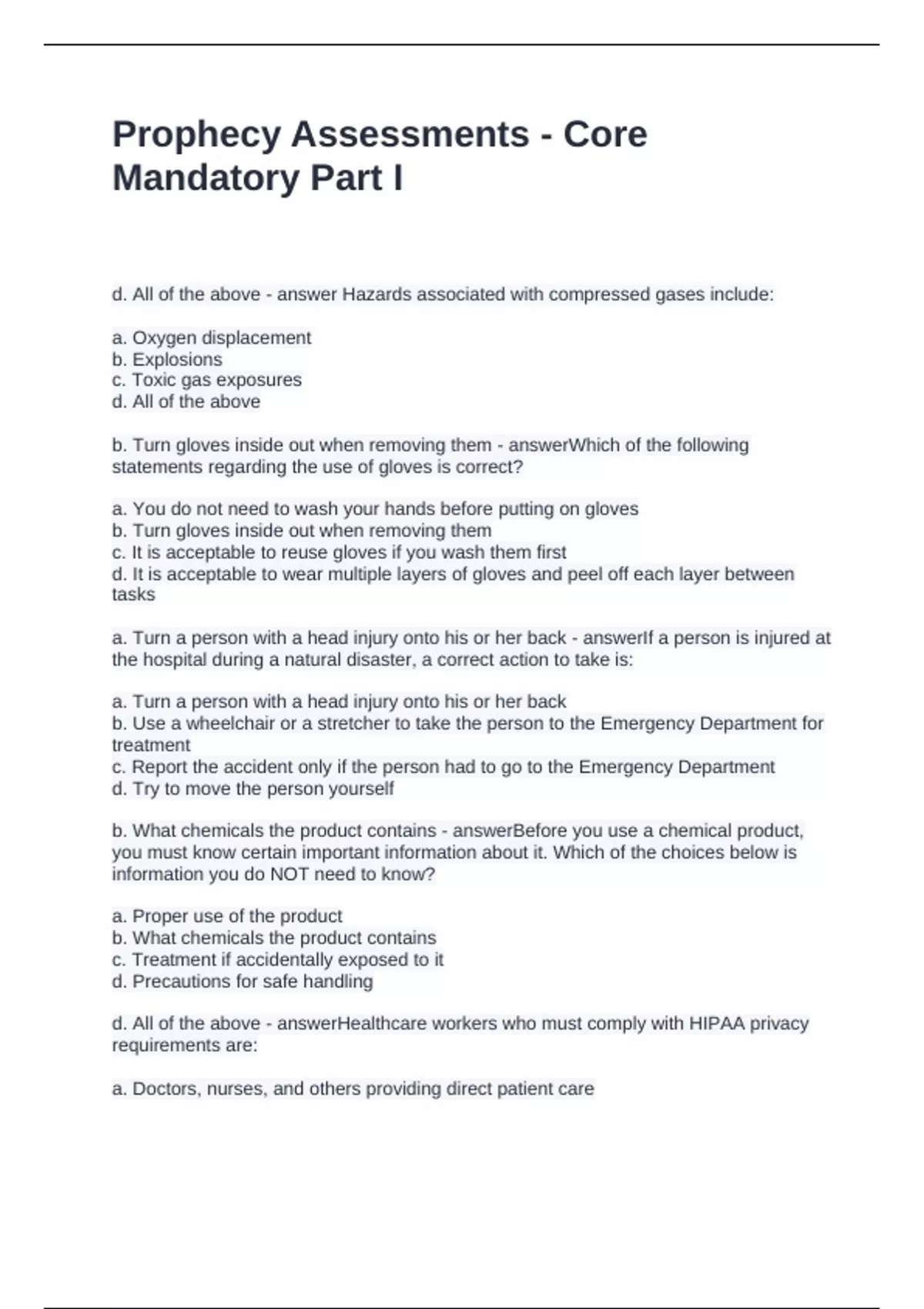 Prophecy Assessments - Core Mandatory Part I

d. All of the above - answer Hazards associated with compressed gases include:

a. Oxygen displacement
b. Explosions
c. Toxic gas exposures
d. All of the above

b. Turn gloves inside out when removing them - answerWhich of the following statements regarding the use of gloves is correct?

a. You do not need to wash your hands before putting on gloves
b. Turn gloves inside out when removing them
c. It is acceptable to reuse gloves if you wash them first
d. It is acceptable to wear multiple layers of gloves and peel off each layer between tasks

a. Turn a person with a head injury onto his or her back - answerIf a person is injured at the hospital during a natural disaster, a correct action to take is:

a. Turn a person with a head injury onto his or her back
b. Use a wheelchair or a stretcher to take the person to the Emergency Department for treatment
c. Report the accident only if the person had to go to the Emergency Department
d. Try to move the person yourself

b. What chemicals the product contains - answerBefore you use a chemical product, you must know certain important information about it. Which of the choices below is information you do NOT need to know?

a. Proper use of the product
b. What chemicals the product contains
c. Treatment if accidentally exposed to it
d. Precautions for safe handling

d. All of the above - answerHealthcare workers who must comply with HIPAA privacy requirements are:

a. Doctors, nurses, and others providing direct patient care